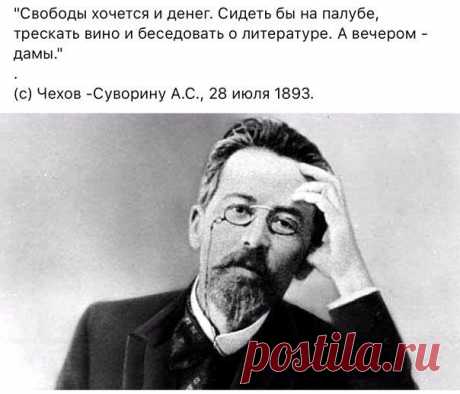 "Свободы хочется и денег. Сидеть бы на палубе, трескать вино и беседовать о литературе. А вечером - дамы."

.

(с) Чехов -Суворину А.С., 28 июля 1893.

postila.ru